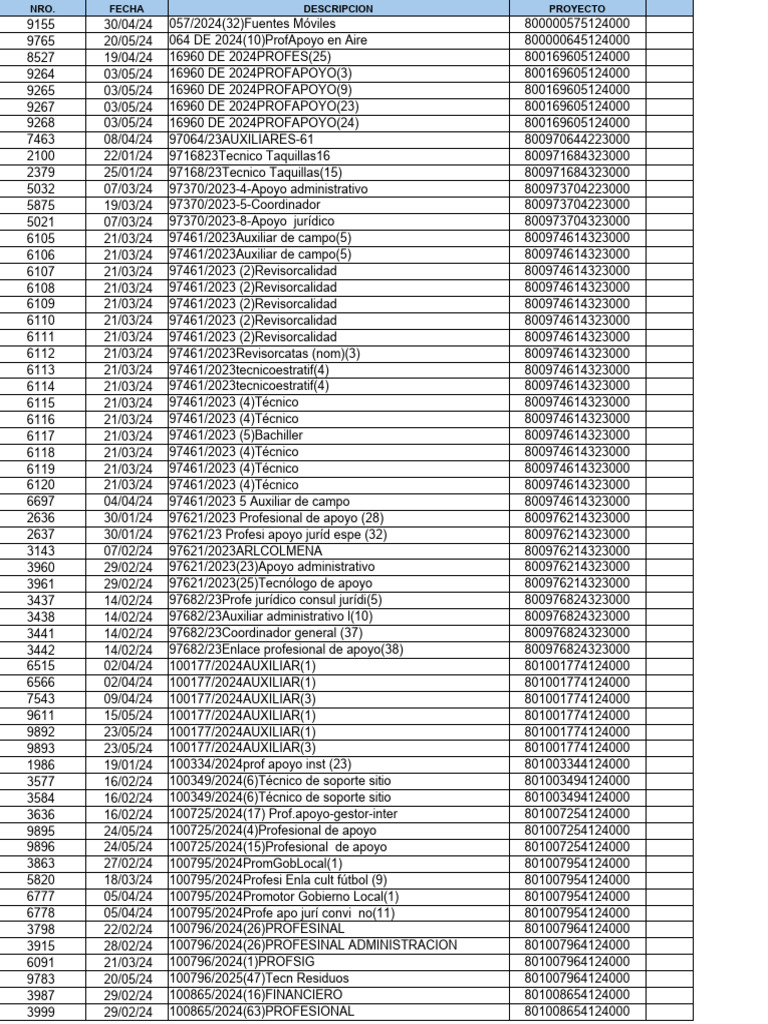 | NRO. | FECHA | DESCRIPCION | PROYECTO |
|---|---|---|---|
| 9155 | 30/04/24 | 057/2024(32)Fuentes Móviles | 800000575124000 |
| 9765 | 20/05/24 | 064 DE 2024(10)ProfApoyo en Aire | 800000645124000 |
| 8527 | 19/04/24 | 16960 DE 2024PROFES(25) | 800169605124000 |
| 9264 | 03/05/24 | 16960 DE 2024PROFAPOYO(3) | 800169605124000 |
| 9265 | 03/05/24 | 16960 DE 2024PROFAPOYO(9) | 800169605124000 |
| 9267 | 03/05/24 | 16960 DE 2024PROFAPOYO(23) | 800169605124000 |
| 9268 | 03/05/24 | 16960 DE 2024PROFAPOYO(24) | 800169605124000 |
| 7463 | 08/04/24 | 97064/23AUXILIARES-61 | 800970644223000 |
| 2100 | 22/01/24 | 9716823Tecnico Taquillas16 | 800971684323000 |
| 2379 | 25/01/24 | 97168/23Tecnico Taquillas(15) | 800971684323000 |
| 5032 | 07/03/24 | 97370/2023-4-Apoyo administrativo | 800973704223000 |
| 5875 | 19/03/24 | 97370/2023-5-Coordinador | 800973704223000 |
| 5021 | 07/03/24 | 97370/2023-8-Apoyo jurídico | 800973704323000 |
| 6105 | 21/03/24 | 97461/2023Auxiliar de campo(5) | 800974614323000 |
| 6106 | 21/03/24 | 97461/2023Auxiliar de campo(5) | 800974614323000 |
| 6107 | 21/03/24 | 97461/2023 (2)Revisorcalidad | 800974614323000 |
| 6108 | 21/03/24 | 97461/2023 (2)Revisorcalidad | 800974614323000 |
| 6109 | 21/03/24 | 97461/2023 (2)Revisorcalidad | 800974614323000 |
| 6110 | 21/03/24 | 97461/2023 (2)Revisorcalidad | 800974614323000 |
| 6111 | 21/03/24 | 97461/2023 (2)Revisorcalidad | 800974614323000 |
| 6112 | 21/03/24 | 97461/2023Revisorcatas (nom)(3) | 800974614323000 |
| 6113 | 21/03/24 | 97461/2023tecnicoestratif(4) | 800974614323000 |
| 6114 | 21/03/24 | 97461/2023tecnicoestratif(4) | 800974614323000 |
| 6115 | 21/03/24 | 97461/2023 (4)Técnico | 800974614323000 |
| 6116 | 21/03/24 | 97461/2023 (4)Técnico | 800974614323000 |
| 6117 | 21/03/24 | 97461/2023 (5)Bachiller | 800974614323000 |
| 6118 | 21/03/24 | 97461/2023 (4)Técnico | 800974614323000 |
| 6119 | 21/03/24 | 97461/2023 (4)Técnico | 800974614323000 |
| 6120 | 21/03/24 | 97461/2023 (4)Técnico | 800974614323000 |
| 6697 | 04/04/24 | 97461/2023 5 Auxiliar de campo | 800974614323000 |
| 2636 | 30/01/24 | 97621/2023 Profesional de apoyo (28) | 800976214323000 |
| 2637 | 30/01/24 | 97621/23 Profesi apoyo juríd espe (32) | 800976214323000 |
| 3143 | 07/02/24 | 97621/2023ARLCOLMENA | 800976214323000 |
| 3960 | 29/02/24 | 97621/2023(23)Apoyo administrativo | 800976214323000 |
| 3961 | 29/02/24 | 97621/2023(25)Tecnólogo de apoyo | 800976214323000 |
| 3437 | 14/02/24 | 97682/23Profe jurídico consul jurídi(5) | 800976824323000 |
| 3438 | 14/02/24 | 97682/23Auxiliar administrativo I(10) | 800976824323000 |
| 3441 | 14/02/24 | 97682/23Coordinador general (37) | 800976824323000 |
| 3442 | 14/02/24 | 97682/23Enlace profesional de apoyo(38) | 800976824323000 |
| 6515 | 02/04/24 | 100177/2024AUXILIAR(1) | 801001774124000 |
| 6566 | 02/04/24 | 100177/2024AUXILIAR(1) | 801001774124000 |
| 7543 | 09/04/24 | 100177/2024AUXILIAR(3) | 801001774124000 |
| 9611 | 15/05/24 | 100177/2024AUXILIAR(1) | 801001774124000 |
| 9892 | 23/05/24 | 100177/2024AUXILIAR(1) | 801001774124000 |
| 9893 | 23/05/24 | 100177/2024AUXILIAR(3) | 801001774124000 |
| 1986 | 19/01/24 | 100334/2024prof apoyo inst (23) | 801003344124000 |
| 3577 | 16/02/24 | 100349/2024(6)Técnico de soporte sitio | 801003494124000 |
| 3584 | 16/02/24 | 100349/2024(6)Técnico de soporte sitio | 801003494124000 |
| 3636 | 16/02/24 | 100725/2024(17) Prof.apoyo-gestor-inter | 801007254124000 |
| 9895 | 24/05/24 | 100725/2024(4)Profesional de apoyo | 801007254124000 |
| 9896 | 24/05/24 | 100725/2024(15)Profesional de apoyo | 801007254124000 |
| 3863 | 27/02/24 | 100795/2024PromGobLocal(1) | 801007954124000 |
| 5820 | 18/03/24 | 100795/2024Profesi Enla cult fútbol (9) | 801007954124000 |
| 6777 | 05/04/24 | 100795/2024Promotor Gobierno Local(1) | 801007954124000 |
| 6778 | 05/04/24 | 100795/2024Profe apo jurí convi no(11) | 801007954124000 |
| 3798 | 22/02/24 | 100796/2024(26)PROFESINAL | 801007964124000 |
| 3915 | 28/02/24 | 100796/2024(26)PROFESINAL ADMINISTRACION | 801007964124000 |
| 6091 | 21/03/24 | 100796/2024(1)PROFSIG | 801007964124000 |
| 9783 | 20/05/24 | 100796/2025(47)Tecn Residuos | 801007964124000 |
| 3987 | 29/02/24 | 100865/2024(16)FINANCIERO | 801008654124000 |
| 3999 | 29/02/24 | 100865/2024(63)PROFESIONAL | 801008654124000 |